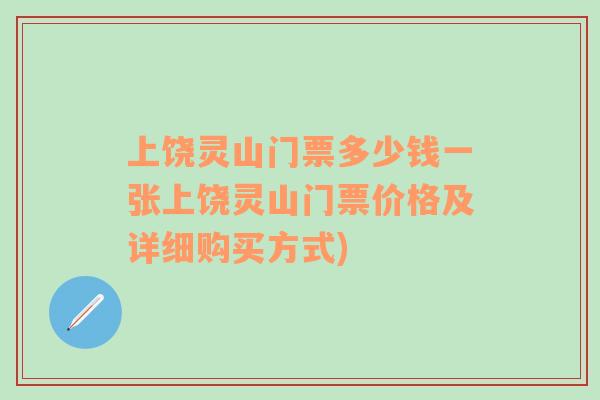 上饶灵山门票多少钱一张上饶灵山门票价格及详细购买方式)